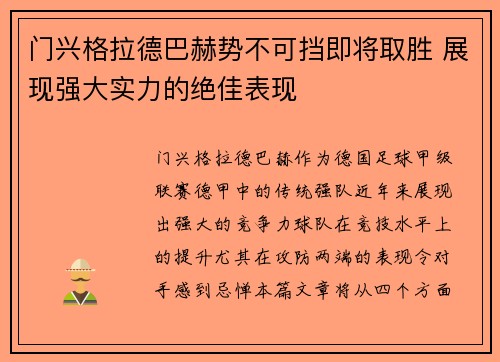 门兴格拉德巴赫势不可挡即将取胜 展现强大实力的绝佳表现

门兴格拉德巴赫作为德国足球甲级联赛德甲中的传统强队近年来展现出强大的竞争力球队在竞技水平上的提升尤其在攻防两端的表现令对手感到忌惮本篇文章将从四个方面